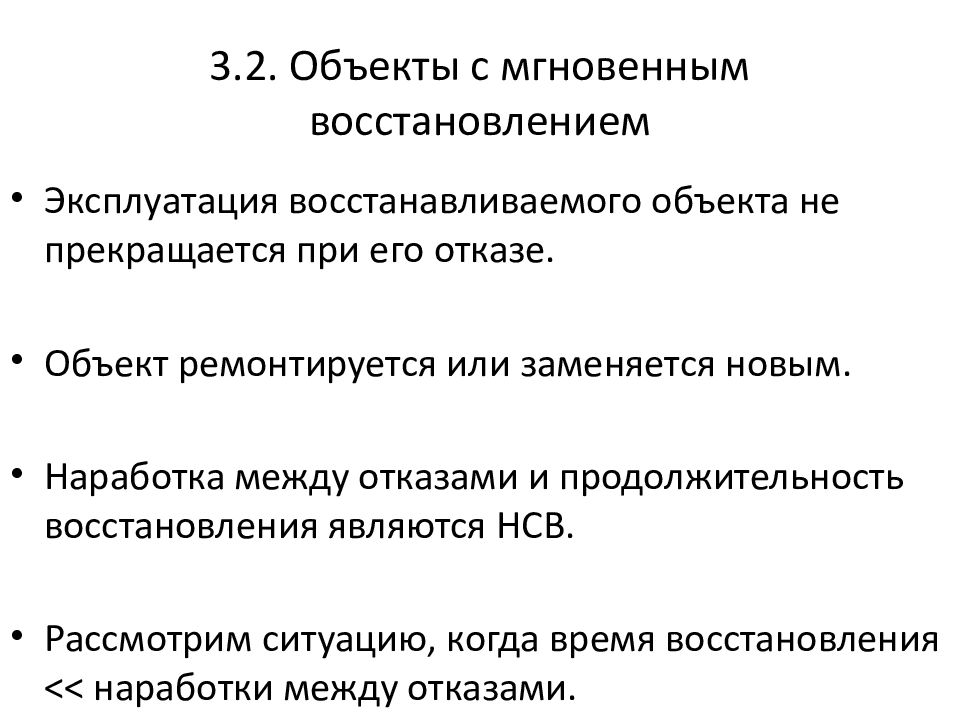 3.2. Объекты с мгновенным восстановлением

• Эксплуатация восстанавливаемого объекта не прекращается при его отказе.

• Объект ремонтируется или заменяется новым.

• Наработка между отказами и продолжительность восстановления являются НСВ.

• Рассмотрим ситуацию, когда время восстановления << наработки между отказами.